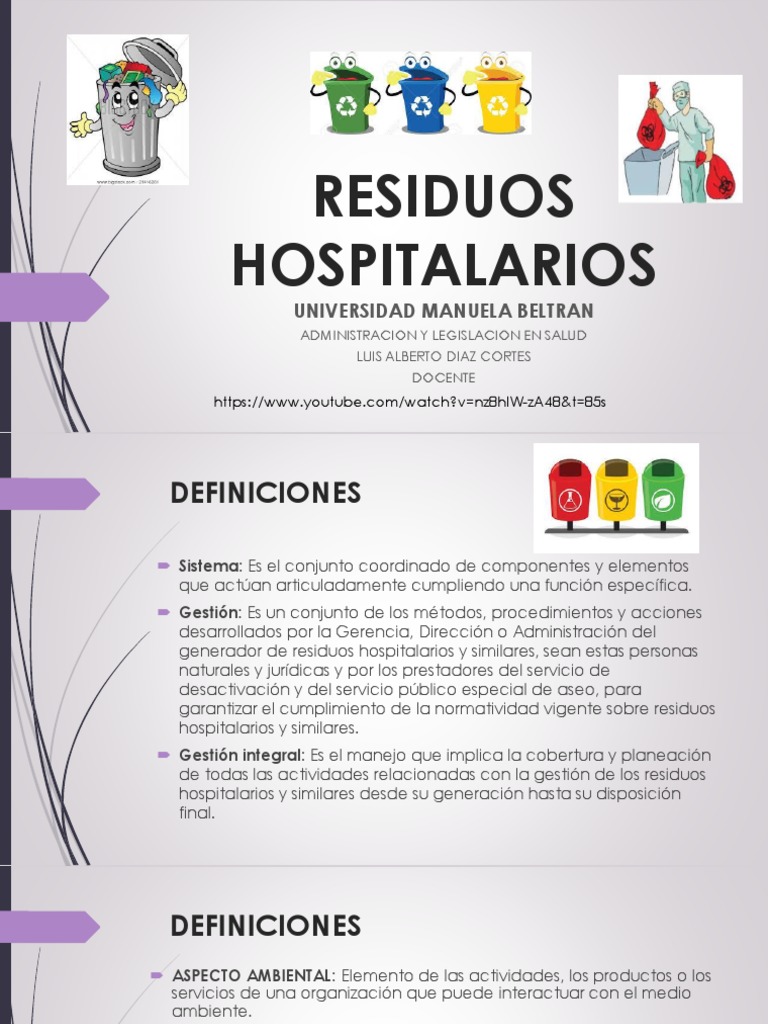 RESIDUOS HOSPITALARIOS

UNIVERSIDAD MANUELA BELTRAN

ADMINISTRACION Y LEGISLACION EN SALUD

LUIS ALBERTO DIAZ CORTES

DOCENTE

https://www.youtube.com/watch?v=nz8hIW-zA48&t=85s

DEFINICIONES

Sistema: Es el conjunto coordinado de componentes y elementos que actúan articuladamente cumpliendo una función específica.

Gestión: Es un conjunto de los métodos, procedimientos y acciones desarrollados por la Gerencia, Dirección o Administración del generador de residuos hospitalarios y similares, sean estas personas naturales y jurídicas y por los prestadores del servicio de desactivación y del servicio público especial de aseo, para garantizar el cumplimiento de la normatividad vigente sobre residuos hospitalarios y similares.

Gestión integral: Es el manejo que implica la cobertura y planeación de todas las actividades relacionadas con la gestión de los residuos hospitalarios y similares desde su generación hasta su disposición final.

DEFINICIONES

ASPECTO AMBIENTAL: Elemento de las actividades, los productos o los servicios de una organización que puede interactuar con el medio ambiente.